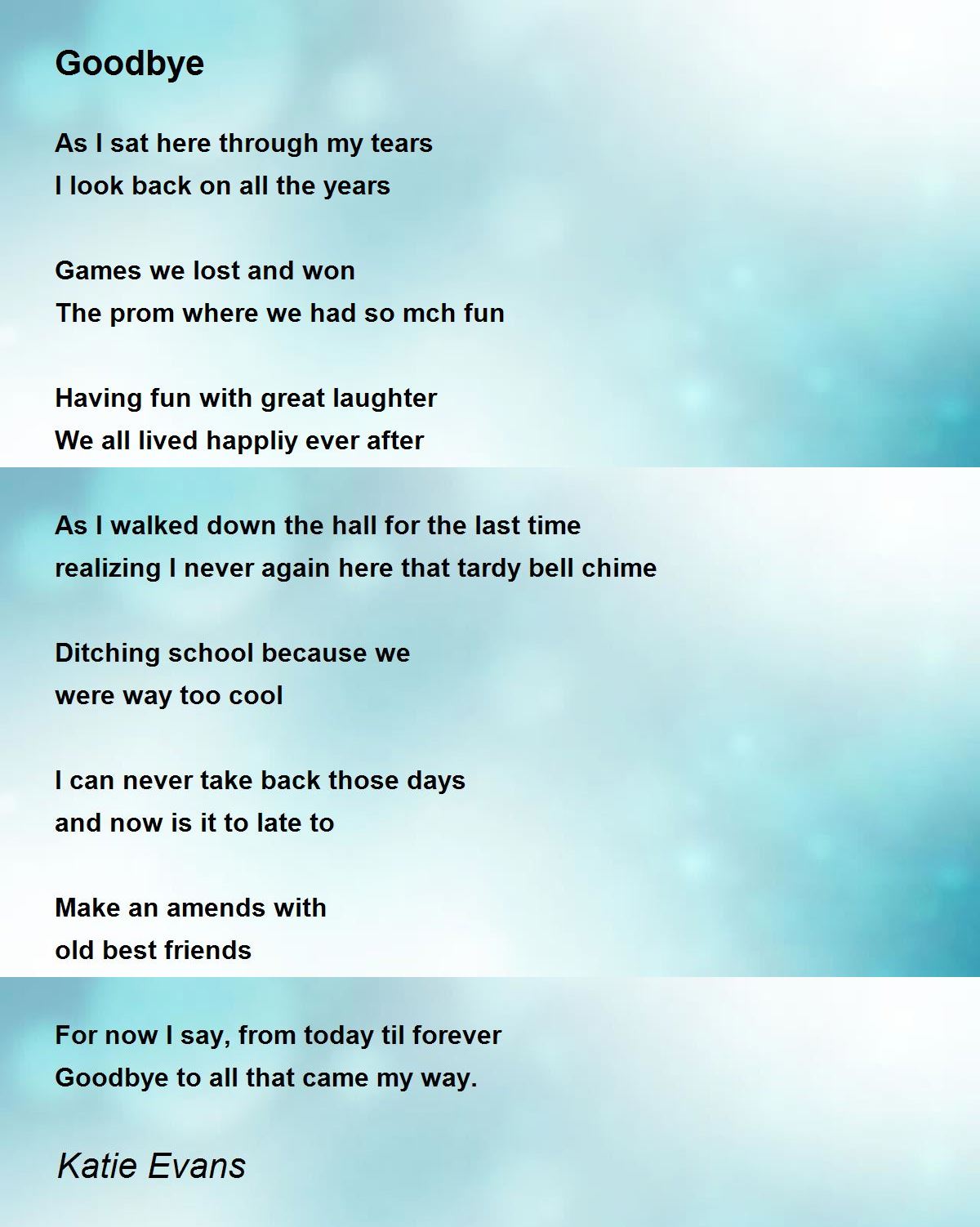 Goodbye

As I sat here through my tears
I look back on all the years

Games we lost and won
The prom where we had so mch fun

Having fun with great laughter
We all lived happliy ever after

As I walked down the hall for the last time
realizing I never again here that tardy bell chime

Ditching school because we
were way too cool

I can never take back those days
and now is it to late to

Make an amends with
old best friends

For now I say, from today til forever
Goodbye to all that came my way.

Katie Evans